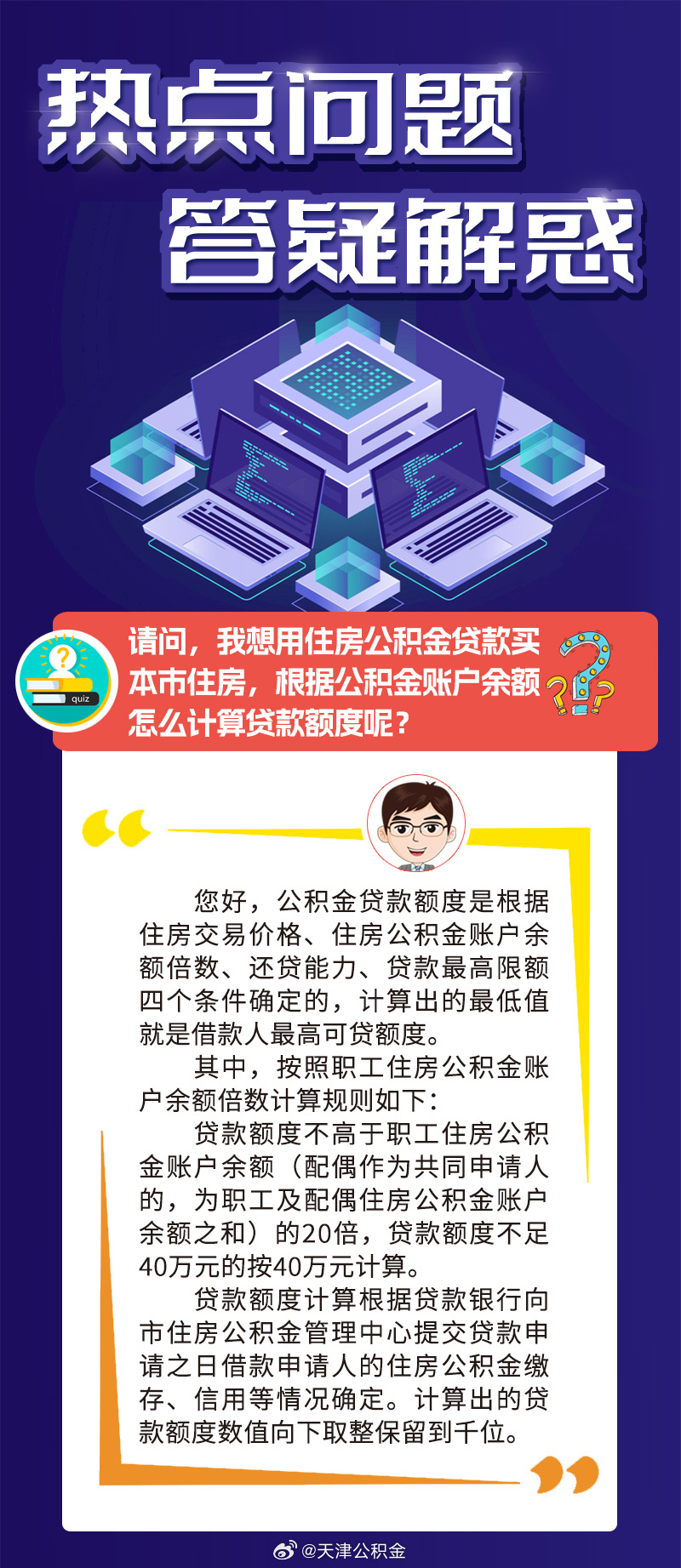 热点问题
答疑解惑

quiz

请问，我想用住房公积金贷款买本市住房，根据公积金账户余额怎么计算贷款额度呢？

您好，公积金贷款额度是根据住房交易价格、住房公积金账户余额倍数、还贷能力、贷款最高限额四个条件确定的，计算出的最低值就是借款人最高可贷额度。

其中，按照职工住房公积金账户余额倍数计算规则如下：

贷款额度不高于职工住房公积金账户余额（配偶作为共同申请人的，为职工及配偶住房公积金账户余额之和）的20倍，贷款额度不足40万元的按40万元计算。

贷款额度计算根据贷款银行向市住房公积金管理中心提交贷款申请之日借款申请人的住房公积金缴存、信用等情况确定。计算出的贷款额度数值向下取整保留到千位。

@天津公积金